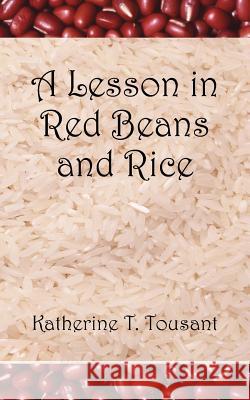 A Lesson in Red Beans and Rice

Katherine T. Tousant

Kraina Książek